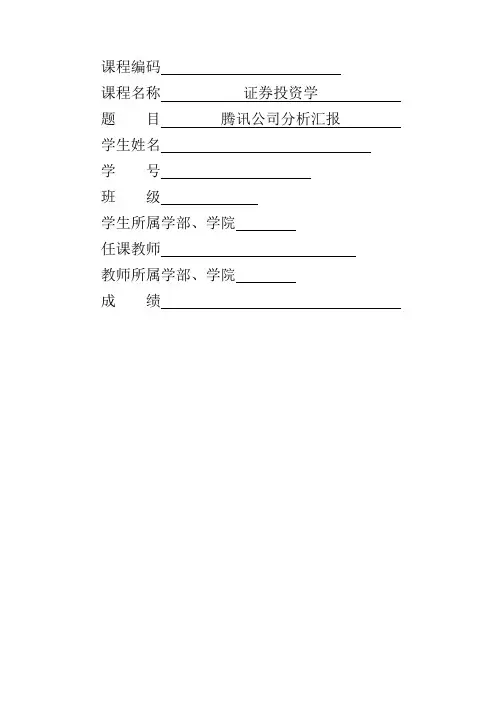 课程编码

课程名称 证券投资学

题　　目 腾讯公司分析汇报

学生姓名

学　　号

班　　级

学生所属学部、学院

任课教师

教师所属学部、学院

成　　绩